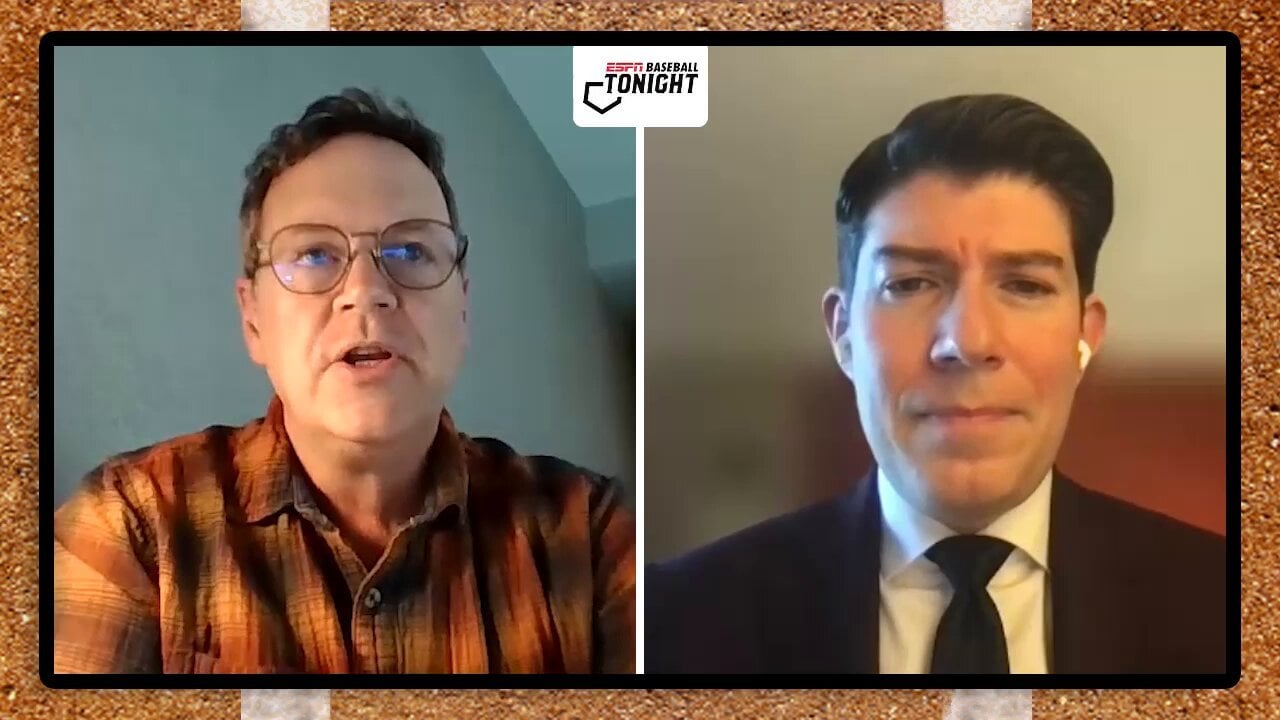 ESPN BASEBALL TONIGHT